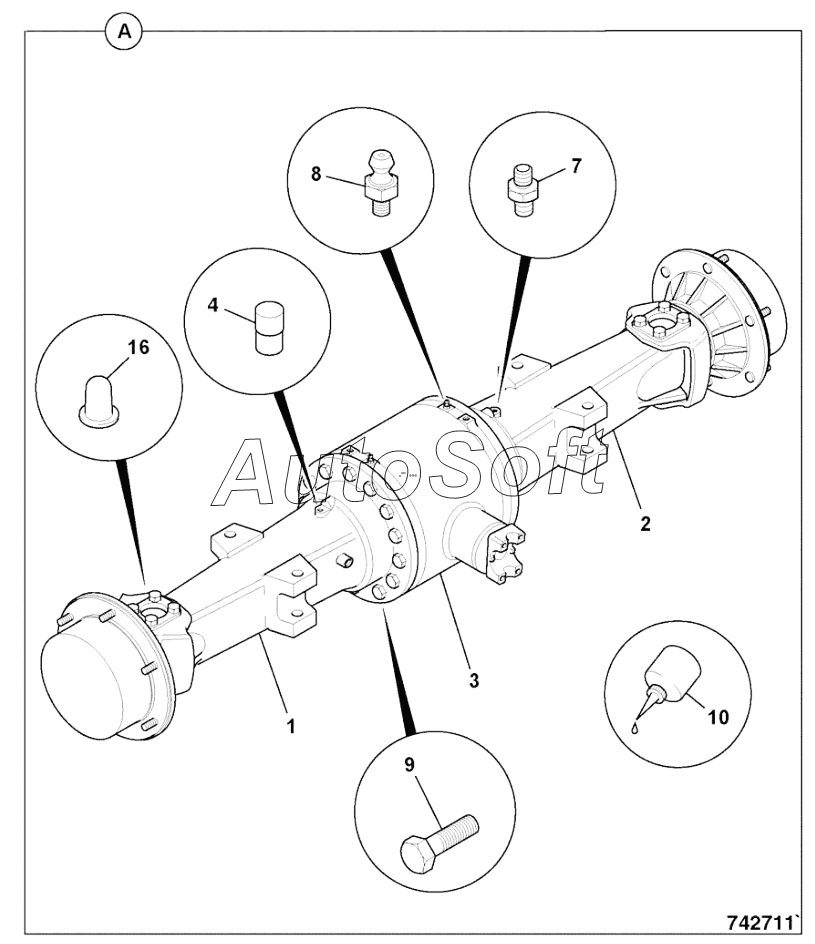 A

8

7

4

16

AutoSoft

2

3

1

10

9

742711`